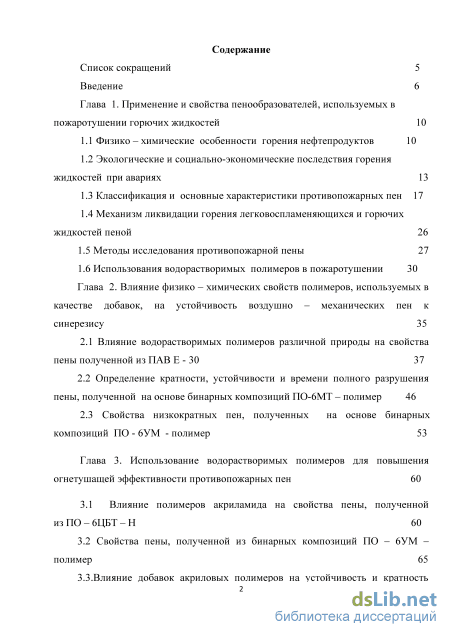 Содержание

Список сокращений 5

Введение 6

Глава 1. Применение и свойства пенообразователей, используемых в пожаротушении горючих жидкостей 10

1.1 Физико – химические особенности горения нефтепродуктов 10

1.2 Экологические и социально-экономические последствия горения жидкостей при авариях 13

1.3 Классификация и основные характеристики противопожарных пен 17

1.4 Механизм ликвидации горения легковоспламеняющихся и горючих жидкостей пеной 26

1.5 Методы исследования противопожарной пены 27

1.6 Использования водорастворимых полимеров в пожаротушении 30

Глава 2. Влияние физико – химических свойств полимеров, используемых в качестве добавок, на устойчивость воздушно – механических пен к синерезису 35

2.1 Влияние водорастворимых полимеров различной природы на свойства пены полученной из ПАВ Е - 30 37

2.2 Определение кратности, устойчивости и времени полного разрушения пены, полученной на основе бинарных композиций ПО-6МТ – полимер 46

2.3 Свойства низкократных пен, полученных на основе бинарных композиций ПО - 6УМ - полимер 53

Глава 3. Использование водорастворимых полимеров для повышения огнетушащей эффективности противопожарных пен 60

3.1 Влияние полимеров акриламида на свойства пены, полученной из ПО – 6ЦБТ – Н 60

3.2 Свойства пены, полученной из бинарных композиций ПО – 6УМ – полимер 65

3.3.Влияние добавок акриловых полимеров на устойчивость и кратность

2

dsLib.net
библиотека диссертаций